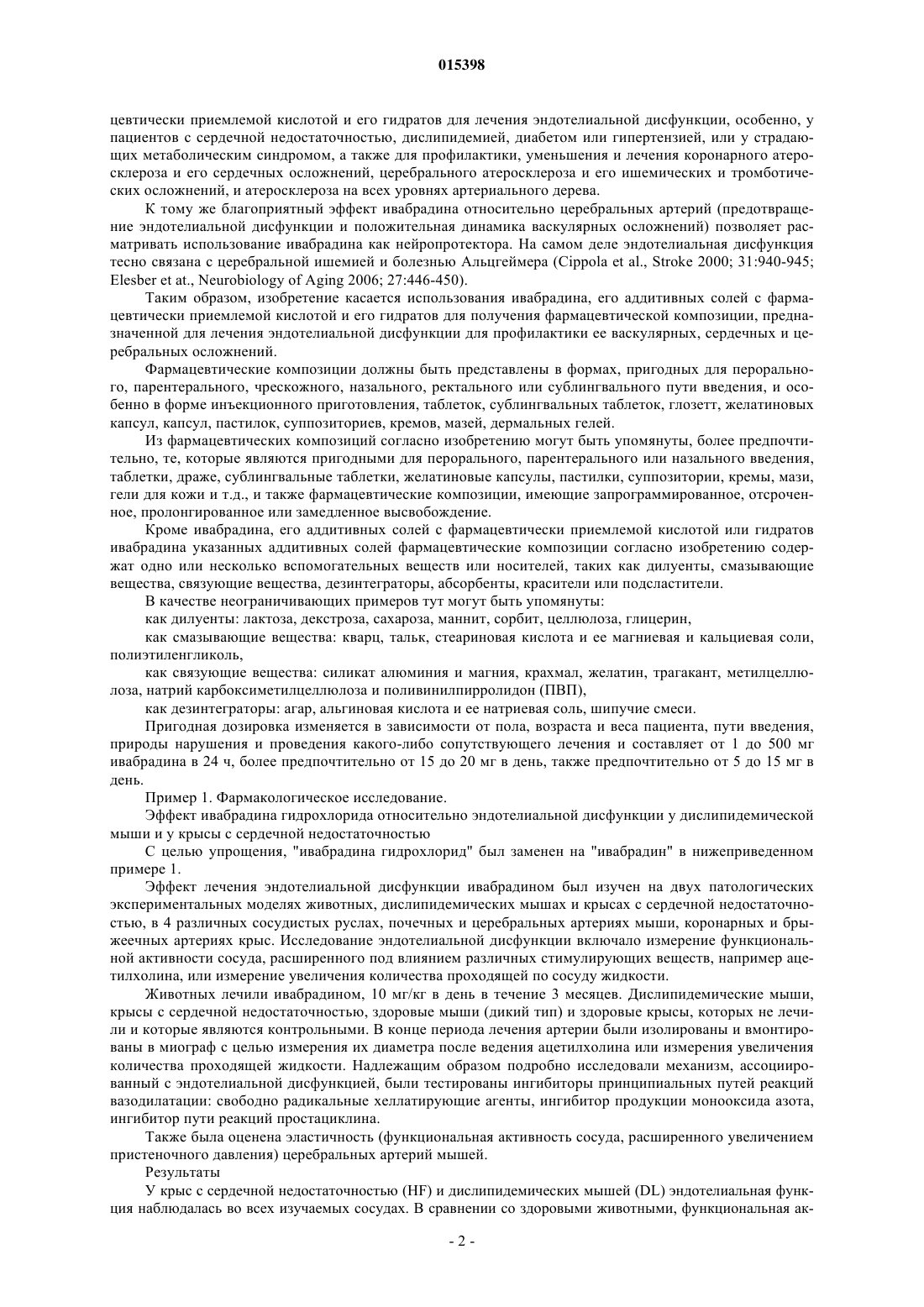 015398

цевтически приемлемой кислотой и его гидратов для лечения эндотелиальной дисфункции, особенно, у пациентов с сердечной недостаточностью, дислипидемией, диабетом или гипертензией, или у страдающих метаболическим синдромом, а также для профилактики, уменьшения и лечения коронарного атеросклероза и его сердечных осложнений, церебрального атеросклероза и его ишемических и тромботических осложнений, и атеросклероза на всех уровнях артериального дерева.

К тому же благоприятный эффект ивабрадина относительно церебральных артерий (предотвращение эндотелиальной дисфункции и положительная динамика васкулярных осложнений) позволяет рассматривать использование ивабрадина как нейропротектора. На самом деле эндотелиальная дисфункция тесно связана с церебральной ишемией и болезнью Альцгеймера (Cippola et al., Stroke 2000; 31:940-945; Elesber et at., Neurobiology of Aging 2006; 27:446-450).

Таким образом, изобретение касается использования ивабрадина, его аддитивных солей с фармацевтически приемлемой кислотой и его гидратов для получения фармацевтической композиции, предназначенной для лечения эндотелиальной дисфункции для профилактики ее васкулярных, сердечных и церебральных осложнений.

Фармацевтические композиции должны быть представлены в формах, пригодных для перорального, парентерального, чрескожного, назального, ректального или сублингвального пути введения, и особенно в форме инъекционного приготовления, таблеток, сублингвальных таблеток, глозетт, желатиновых капсул, капсул, пастилок, суппозиториев, кремов, мазей, дермальных гелей.

Из фармацевтических композиций согласно изобретению могут быть упомянуты, более предпочтительно, те, которые являются пригодными для перорального, парентерального или назального введения, таблетки, драже, сублингвальные таблетки, желатиновые капсулы, пастилки, суппозитории, кремы, мази, гели для кожи и т.д., и также фармацевтические композиции, имеющие запрограммированное, отсроченное, пролонгированное или замедленное высвобождение.

Кроме ивабрадина, его аддитивных солей с фармацевтически приемлемой кислотой или гидратов ивабрадина указанных аддитивных солей фармацевтические композиции согласно изобретению содержат одно или несколько вспомогательных веществ или носителей, таких как дилуенты, смазывающие вещества, связующие вещества, дезинтеграторы, абсорбенты, красители или подсластители.

В качестве неограничивающих примеров тут могут быть упомянуты:

как дилуенты: лактоза, декстроза, сахароза, маннит, сорбит, целлюлоза, глицерин,

как смазывающие вещества: кварц, тальк, стеариновая кислота и ее магниевая и кальциевая соли, полиэтиленгликоль,

как связующие вещества: силикат алюминия и магния, крахмал, желатин, трагакант, метилцеллюлоза, натрий карбоксиметилцеллюлоза и поливинилпирролидон (ПВП),

как дезинтеграторы: агар, альгиновая кислота и ее натриевая соль, шипучие смеси.

Пригодная дозировка изменяется в зависимости от пола, возраста и веса пациента, пути введения, природы нарушения и проведения какого-либо сопутствующего лечения и составляет от 1 до 500 мг ивабрадина в 24 ч, более предпочтительно от 15 до 20 мг в день, также предпочтительно от 5 до 15 мг в день.

Пример 1. Фармакологическое исследование.

Эффект ивабрадина гидрохлорида относительно эндотелиальной дисфункции у дислипидемической мыши и у крысы с сердечной недостаточностью

С целью упрощения, "ивабрадина гидрохлорид" был заменен на "ивабрадин" в нижеприведенном примере 1.

Эффект лечения эндотелиальной дисфункции ивабрадином был изучен на двух патологических экспериментальных моделях животных, дислипидемических мышах и крысах с сердечной недостаточностью, в 4 различных сосудистых руслах, почечных и церебральных артериях мыши, коронарных и брыжеечных артериях крыс. Исследование эндотелиальной дисфункции включало измерение функциональной активности сосуда, расширенного под влиянием различных стимулирующих веществ, например ацетилхолина, или измерение увеличения количества проходящей по сосуду жидкости.

Животных лечили ивабрадином, 10 мг/кг в день в течение 3 месяцев. Дислипидемические мыши, крысы с сердечной недостаточностью, здоровые мыши (дикий тип) и здоровые крысы, которых не лечили и которые являются контрольными. В конце периода лечения артерии были изолированы и вмонтированы в миограф с целью измерения их диаметра после ведения ацетилхолина или измерения увеличения количества проходящей жидкости. Надлежащим образом подробно исследовали механизм, ассоциированный с эндотелиальной дисфункцией, были тестированы ингибиторы принципиальных путей реакций вазодилатации: свободно радикальные хеллатирующие агенты, ингибитор продукции монооксида азота, ингибитор пути реакций простациклина.

Также была оценена эластичность (функциональная активность сосуда, расширенного увеличением пристеночного давления) церебральных артерий мышей.

Результаты

У крыс с сердечной недостаточностью (HF) и дислипидемических мышей (DL) эндотелиальная функция наблюдалась во всех изучаемых сосудах. В сравнении со здоровыми животными, функциональная ак-

- 2 -